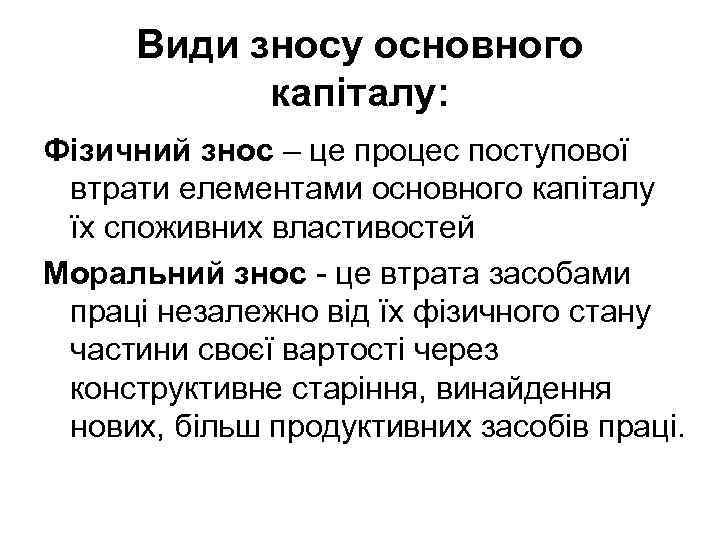 Види зносу основного капіталу:

Фізичний знос – це процес поступової втрати елементами основного капіталу їх споживних властивостей

Моральний знос - це втрата засобами праці незалежно від їх фізичного стану частини своєї вартості через конструктивне старіння, винайдення нових, більш продуктивних засобів праці.